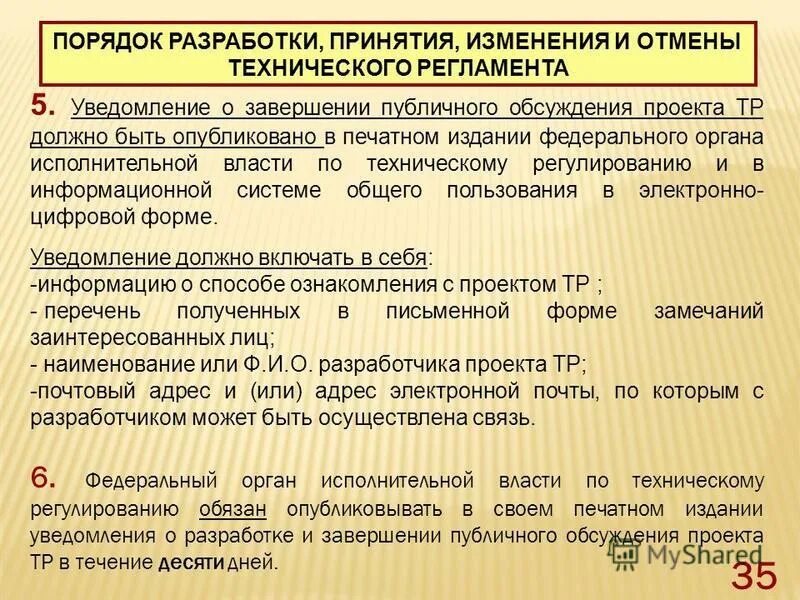 ПОРЯДОК РАЗРАБОТКИ, ПРИНЯТИЯ, ИЗМЕНЕНИЯ И ОТМЕНЫ ТЕХНИЧЕСКОГО РЕГЛАМЕНТА

5. Уведомление о завершении публичного обсуждения проекта ТР должно быть опубликовано в печатном издании федерального органа исполнительной власти по техническому регулированию и в информационной системе общего пользования в электронно-цифровой форме.

Уведомление должно включать в себя:
-информацию о способе ознакомления с проектом ТР ;
- перечень полученных в письменной форме замечаний заинтересованных лиц;
- наименование или Ф.И.О. разработчика проекта ТР;
-почтовый адрес и (или) адрес электронной почты, по которым с разработчиком может быть осуществлена связь.

6. Федеральный орган исполнительной власти по техническому регулированию обязан опубликовывать в своем печатном издании уведомления о разработке и завершении публичного обсуждения проекта ТР в течение десяти дней.

MyShared

35